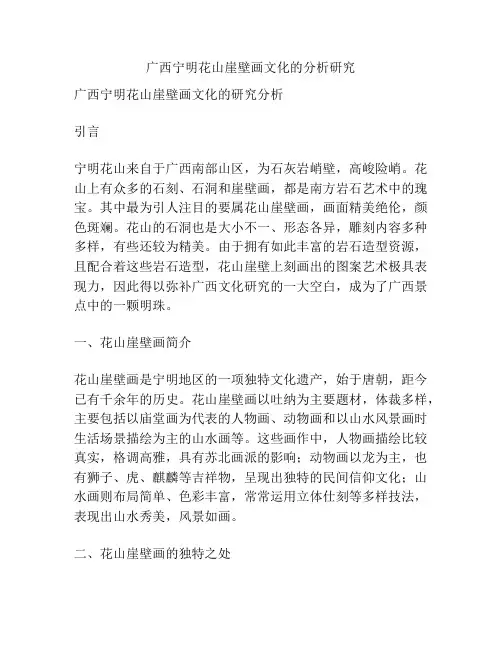 广西宁明花山崖壁画文化的分析研究

广西宁明花山崖壁画文化的研究分析

引言

宁明花山来自于广西南部山区，为石灰岩峭壁，高峻险峭。花山上有众多的石刻、石洞和崖壁画，都是南方岩石艺术中的瑰宝。其中最为引人注目的要属花山崖壁画，画面精美绝伦，颜色斑斓。花山的石洞也是大小不一、形态各异，雕刻内容多种多样，有些还较为精美。由于拥有如此丰富的岩石造型资源，且配合着这些岩石造型，花山崖壁上刻画出的图案艺术极具表现力，因此得以弥补广西文化研究的一大空白，成为了广西景点中的一颗明珠。

一、花山崖壁画简介

花山崖壁画是宁明地区的一项独特文化遗产，始于唐朝，距今已有千余年的历史。花山崖壁画以吐纳为主要题材，体裁多样，主要包括以庙堂画为代表的人物画、动物画和以山水风景画时生活场景描绘为主的山水画等。这些画作中，人物画描绘比较真实，格调高雅，具有苏北画派的影响；动物画以龙为主，也有狮子、虎、麒麟等吉祥物，呈现出独特的民间信仰文化；山水画则布局简单、色彩丰富，常常运用立体仕刻等多样技法，表现出山水秀美，风景如画。

二、花山崖壁画的独特之处